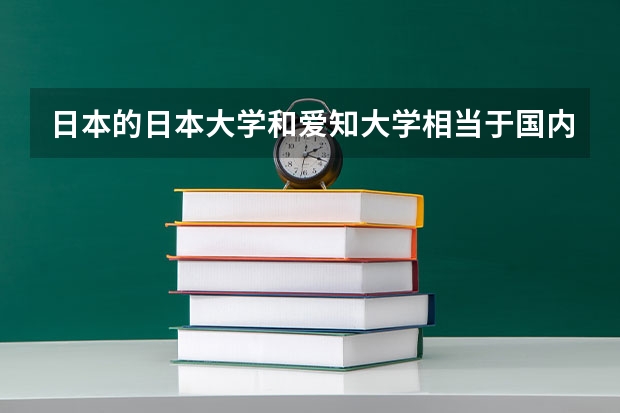 日本的日本大学和爱知大学相当于国内